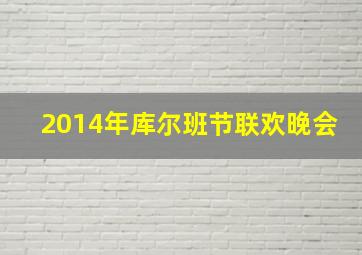 2014年库尔班节联欢晚会